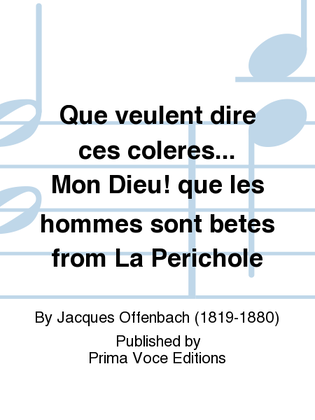 Que veulent dire ces coleres... Mon Dieu! que les hommes sont betes from La Perichole

By Jacques Offenbach (1819-1880)

Published by
Prima Voce Editions